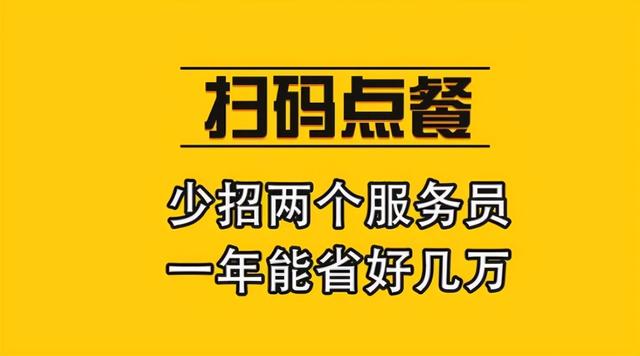 扫码点餐

少招两个服务员
一年能省好几万